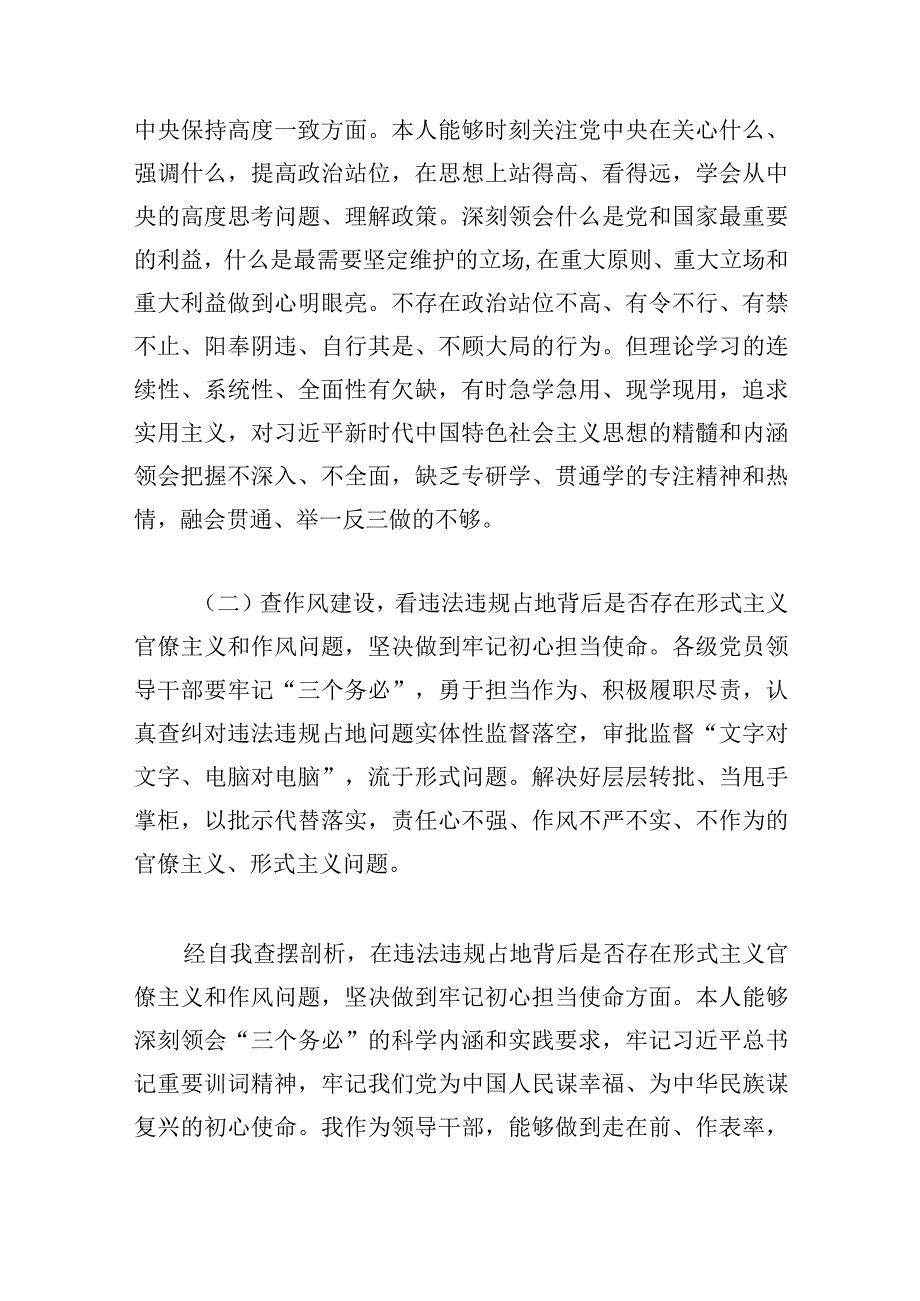 中央保持高度一致方面。本人能够时刻关注党中央在关心什么、强调什么，提高政治站位，在思想上站得高、看得远，学会从中央的高度思考问题、理解政策。深刻领会什么是党和国家最重要的利益，什么是最需要坚定维护的立场,在重大原则、重大立场和重大利益做到心明眼亮。不存在政治站位不高、有令不行、有禁不止、阳奉阴违、自行其是、不顾大局的行为。但理论学习的连续性、系统性、全面性有欠缺，有时急学急用、现学现用，追求实用主义，对习近平新时代中国特色社会主义思想的精髓和内涵领会把握不深入、不全面，缺乏专研学、贯通学的专注精神和热情，融会贯通、举一反三做的不够。

（二）查作风建设，看违法违规占地背后是否存在形式主义官僚主义和作风问题，坚决做到牢记初心担当使命。各级党员领导干部要牢记“三个务必”，勇于担当作为、积极履职尽责，认真查纠对违法违规占地问题实体性监督落空，审批监督“文字对文字、电脑对电脑”，流于形式问题。解决好层层转批、当甩手掌柜，以批示代替落实，责任心不强、作风不严不实、不作为的官僚主义、形式主义问题。

经自我查摆剖析，在违法违规占地背后是否存在形式主义官僚主义和作风问题，坚决做到牢记初心担当使命方面。本人能够深刻领会“三个务必”的科学内涵和实践要求，牢记习近平总书记重要训词精神，牢记我们党为中国人民谋幸福、为中华民族谋复兴的初心使命。我作为领导干部，能够做到走在前、作表率，